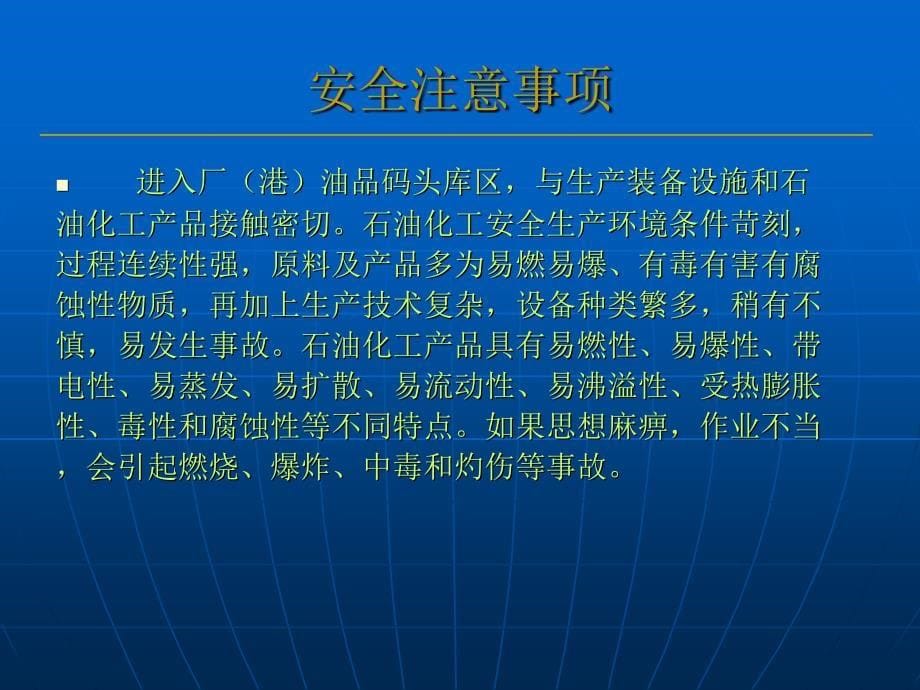 安全注意事项

■ 进入厂（港）油品码头库区，与生产装备设施和石油化工产品接触密切。石油化工安全生产环境条件苛刻，过程连续性强，原料及产品多为易燃易爆、有毒有害有腐蚀性物质，再加上生产技术复杂，设备种类繁多，稍有不慎，易发生事故。石油化工产品具有易燃性、易爆性、带电性、易蒸发、易扩散、易流动性、易沸溢性、受热膨胀性、毒性和腐蚀性等不同特点。如果思想麻痹，作业不当，会引起燃烧、爆炸、中毒和灼伤等事故。